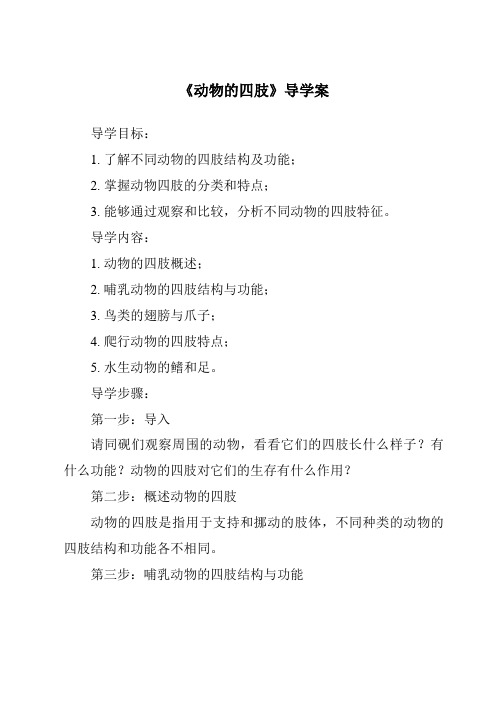 《动物的四肢》导学案

导学目标：

1. 了解不同动物的四肢结构及功能；

2. 掌握动物四肢的分类和特点；

3. 能够通过观察和比较，分析不同动物的四肢特征。

导学内容：

1. 动物的四肢概述；

2. 哺乳动物的四肢结构与功能；

3. 鸟类的翅膀与爪子；

4. 爬行动物的四肢特点；

5. 水生动物的鳍和足。

导学步骤：

第一步：导入

请同砚们观察周围的动物，看看它们的四肢长什么样子？有什么功能？动物的四肢对它们的生存有什么作用？

第二步：概述动物的四肢

动物的四肢是指用于支持和挪动的肢体，不同种类的动物的四肢结构和功能各不相同。

第三步：哺乳动物的四肢结构与功能